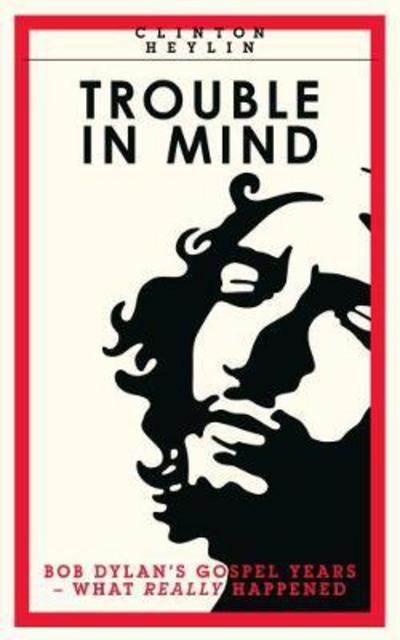 CLINTON HEYLIN

TROUBLE IN MIND

BOB DYLAN'S GOSPEL YEARS – WHAT REALLY HAPPENED